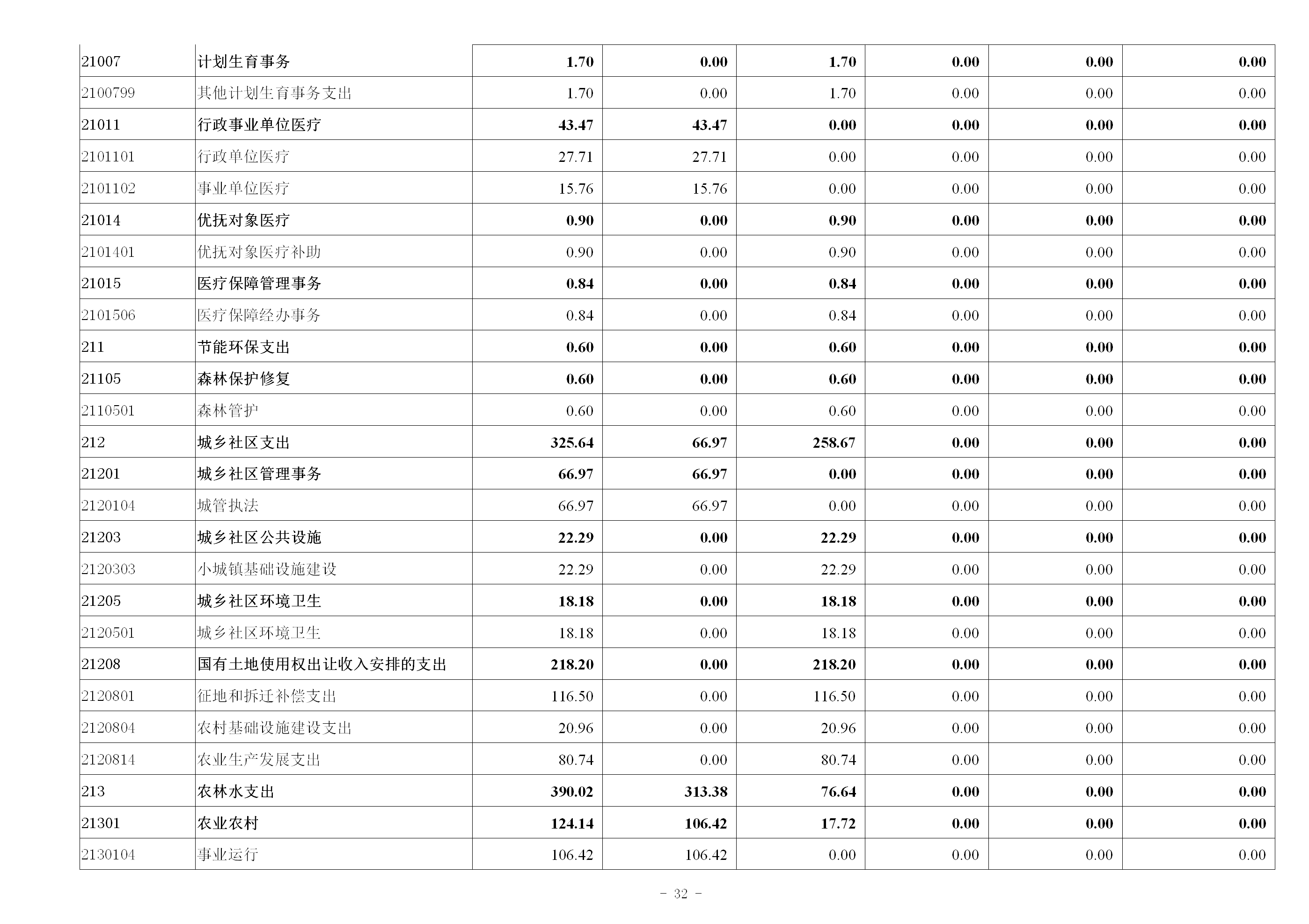 | 21007 | 计划生育事务 | 1.70 | 0.00 | 1.70 | 0.00 | 0.00 | 0.00 |
|---|---|---|---|---|---|---|---|
| 2100799 | 其他计划生育事务支出 | 1.70 | 0.00 | 1.70 | 0.00 | 0.00 | 0.00 |
| 21011 | 行政事业单位医疗 | 43.47 | 43.47 | 0.00 | 0.00 | 0.00 | 0.00 |
| 2101101 | 行政单位医疗 | 27.71 | 27.71 | 0.00 | 0.00 | 0.00 | 0.00 |
| 2101102 | 事业单位医疗 | 15.76 | 15.76 | 0.00 | 0.00 | 0.00 | 0.00 |
| 21014 | 优抚对象医疗 | 0.90 | 0.00 | 0.90 | 0.00 | 0.00 | 0.00 |
| 2101401 | 优抚对象医疗补助 | 0.90 | 0.00 | 0.90 | 0.00 | 0.00 | 0.00 |
| 21015 | 医疗保障管理事务 | 0.84 | 0.00 | 0.84 | 0.00 | 0.00 | 0.00 |
| 2101506 | 医疗保障经办事务 | 0.84 | 0.00 | 0.84 | 0.00 | 0.00 | 0.00 |
| 211 | 节能环保支出 | 0.60 | 0.00 | 0.60 | 0.00 | 0.00 | 0.00 |
| 21105 | 森林保护修复 | 0.60 | 0.00 | 0.60 | 0.00 | 0.00 | 0.00 |
| 2110501 | 森林管护 | 0.60 | 0.00 | 0.60 | 0.00 | 0.00 | 0.00 |
| 212 | 城乡社区支出 | 325.64 | 66.97 | 258.67 | 0.00 | 0.00 | 0.00 |
| 21201 | 城乡社区管理事务 | 66.97 | 66.97 | 0.00 | 0.00 | 0.00 | 0.00 |
| 2120104 | 城管执法 | 66.97 | 66.97 | 0.00 | 0.00 | 0.00 | 0.00 |
| 21203 | 城乡社区公共设施 | 22.29 | 0.00 | 22.29 | 0.00 | 0.00 | 0.00 |
| 2120303 | 小城镇基础设施建设 | 22.29 | 0.00 | 22.29 | 0.00 | 0.00 | 0.00 |
| 21205 | 城乡社区环境卫生 | 18.18 | 0.00 | 18.18 | 0.00 | 0.00 | 0.00 |
| 2120501 | 城乡社区环境卫生 | 18.18 | 0.00 | 18.18 | 0.00 | 0.00 | 0.00 |
| 21208 | 国有土地使用权出让收入安排的支出 | 218.20 | 0.00 | 218.20 | 0.00 | 0.00 | 0.00 |
| 2120801 | 征地和拆迁补偿支出 | 116.50 | 0.00 | 116.50 | 0.00 | 0.00 | 0.00 |
| 2120804 | 农村基础设施建设支出 | 20.96 | 0.00 | 20.96 | 0.00 | 0.00 | 0.00 |
| 2120814 | 农业生产发展支出 | 80.74 | 0.00 | 80.74 | 0.00 | 0.00 | 0.00 |
| 213 | 农林水支出 | 390.02 | 313.38 | 76.64 | 0.00 | 0.00 | 0.00 |
| 21301 | 农业农村 | 124.14 | 106.42 | 17.72 | 0.00 | 0.00 | 0.00 |
| 2130104 | 事业运行 | 106.42 | 106.42 | 0.00 | 0.00 | 0.00 | 0.00 |

- 32 -